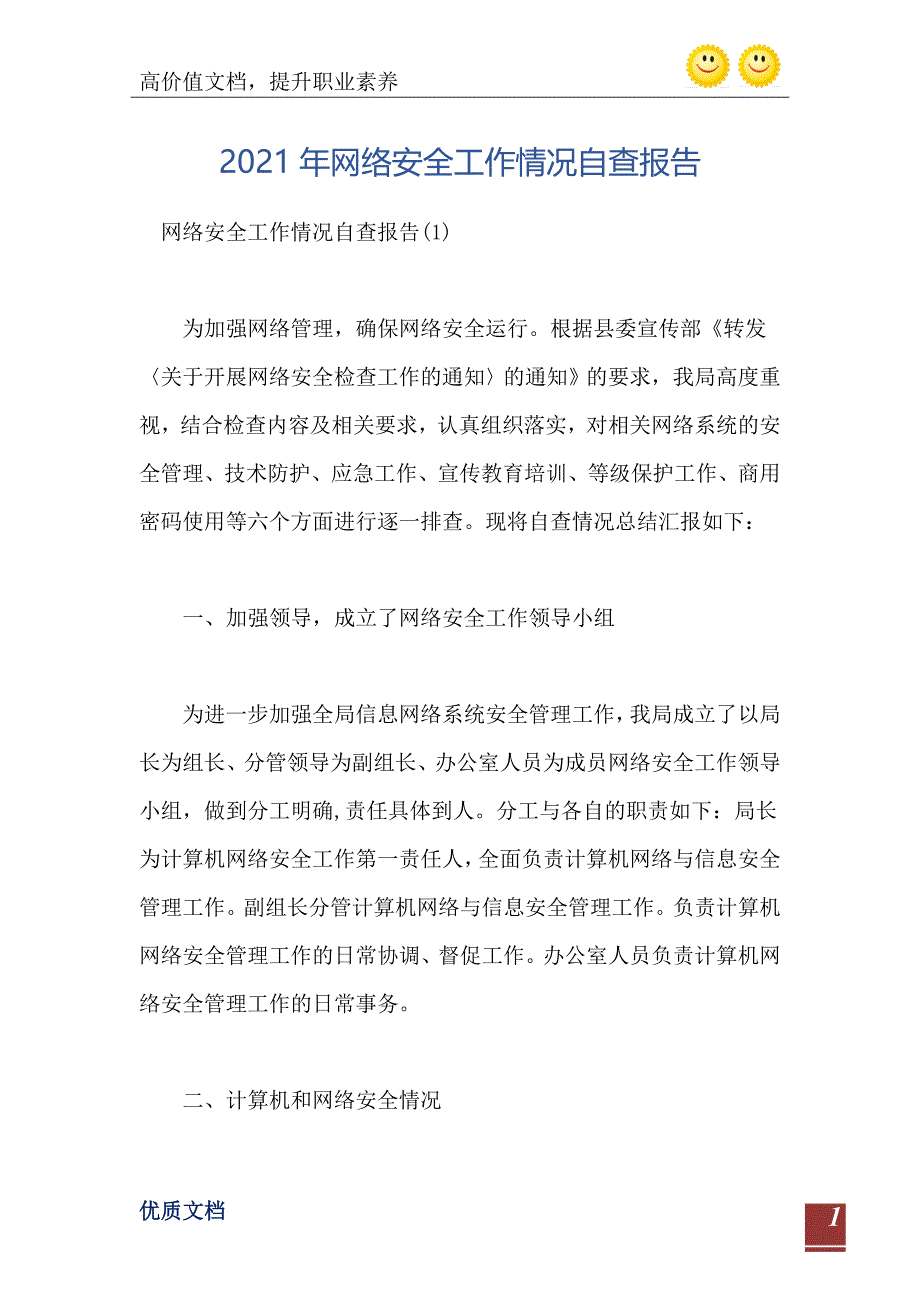 高价值文档，提升职业素养

2021年网络安全工作情况自查报告

网络安全工作情况自查报告(1)

为加强网络管理，确保网络安全运行。根据县委宣传部《转发〈关于开展网络安全检查工作的通知〉的通知》的要求，我局高度重视，结合检查内容及相关要求，认真组织落实，对相关网络系统的安全管理、技术防护、应急工作、宣传教育培训、等级保护工作、商用密码使用等六个方面进行逐一排查。现将自查情况总结汇报如下：

一、加强领导，成立了网络安全工作领导小组

为进一步加强全局信息网络系统安全管理工作，我局成立了以局长为组长、分管领导为副组长、办公室人员为成员网络安全工作领导小组，做到分工明确,责任具体到人。分工与各自的职责如下：局长为计算机网络安全工作第一责任人，全面负责计算机网络与信息安全管理工作。副组长分管计算机网络与信息安全管理工作。负责计算机网络安全管理工作的日常协调、督促工作。办公室人员负责计算机网络安全管理工作的日常事务。

二、计算机和网络安全情况

优质文档

1